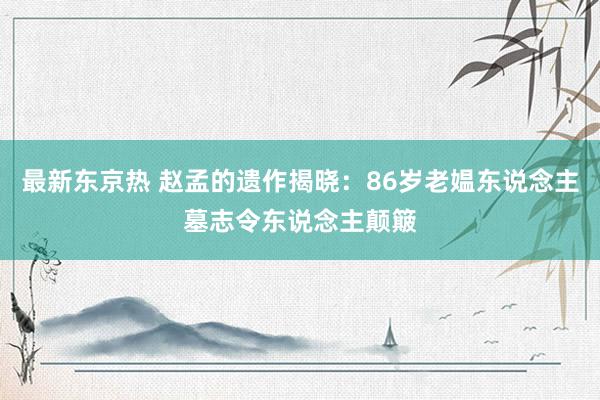 最新东京热 赵孟的遗作揭晓：86岁老媪东说念主墓志令东说念主颠簸